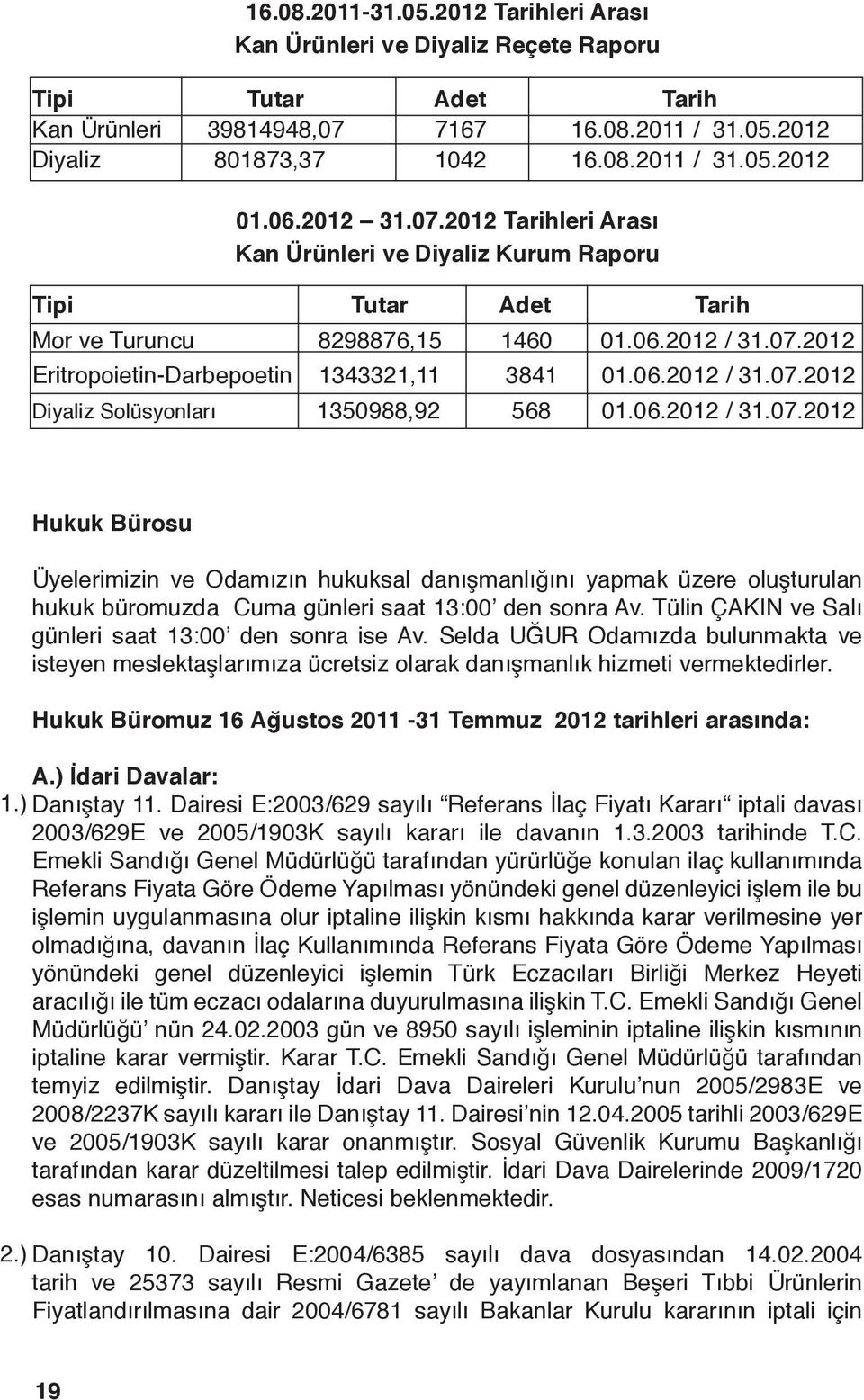 16.08.2011-31.05.2012 Tarihleri Arası
Kan Ürünleri ve Diyaliz Reçete Raporu

| Tipi | Tutar | Adet | Tarih |
|---|---|---|---|
| Kan Ürünleri | 39814948,07 | 7167 | 16.08.2011 / 31.05.2012 |
| Diyaliz | 801873,37 | 1042 | 16.08.2011 / 31.05.2012 |

01.06.2012 – 31.07.2012 Tarihleri Arası
Kan Ürünleri ve Diyaliz Kurum Raporu

| Tipi | Tutar | Adet | Tarih |
|---|---|---|---|
| Mor ve Turuncu | 8298876,15 | 1460 | 01.06.2012 / 31.07.2012 |
| Eritropoietin-Darbepoetin | 1343321,11 | 3841 | 01.06.2012 / 31.07.2012 |
| Diyaliz Solüsyonları | 1350988,92 | 568 | 01.06.2012 / 31.07.2012 |

Hukuk Bürosu

Üyelerimizin ve Odamızın hukuksal danışmanlığını yapmak üzere oluşturulan hukuk büromuzda Cuma günleri saat 13:00' den sonra Av. Tülin ÇAKIN ve Salı günleri saat 13:00' den sonra ise Av. Selda UĞUR Odamızda bulunmakta ve isteyen meslektaşlarımıza ücretsiz olarak danışmanlık hizmeti vermektedirler.

Hukuk Büromuz 16 Ağustos 2011 -31 Temmuz 2012 tarihleri arasında:

A.) İdari Davalar:
1.) Danıştay 11. Dairesi E:2003/629 sayılı "Referans İlaç Fiyatı Kararı" iptali davası 2003/629E ve 2005/1903K sayılı kararı ile davanın 1.3.2003 tarihinde T.C. Emekli Sandığı Genel Müdürlüğü tarafından yürürlüğe konulan ilaç kullanımında Referans Fiyata Göre Ödeme Yapılması yönündeki genel düzenleyici işlem ile bu işlemin uygulanmasına olur iptaline ilişkin kısmı hakkında karar verilmesine yer olmadığına, davanın İlaç Kullanımında Referans Fiyata Göre Ödeme Yapılması yönündeki genel düzenleyici işlemin Türk Eczacıları Birliği Merkez Heyeti aracılığı ile tüm eczacı odalarına duyurulmasına ilişkin T.C. Emekli Sandığı Genel Müdürlüğü' nün 24.02.2003 gün ve 8950 sayılı işleminin iptaline ilişkin kısmının iptaline karar vermiştir. Karar T.C. Emekli Sandığı Genel Müdürlüğü tarafından temyiz edilmiştir. Danıştay İdari Dava Daireleri Kurulu'nun 2005/2983E ve 2008/2237K sayılı kararı ile Danıştay 11. Dairesi'nin 12.04.2005 tarihli 2003/629E ve 2005/1903K sayılı karar onanmıştır. Sosyal Güvenlik Kurumu Başkanlığı tarafından karar düzeltilmesi talep edilmiştir. İdari Dava Dairelerinde 2009/1720 esas numarasını almıştır. Neticesi beklenmektedir.

2.) Danıştay 10. Dairesi E:2004/6385 sayılı dava dosyasından 14.02.2004 tarih ve 25373 sayılı Resmi Gazete' de yayımlanan Beşeri Tıbbi Ürünlerin Fiyatlandırılmasına dair 2004/6781 sayılı Bakanlar Kurulu kararının iptali için

19